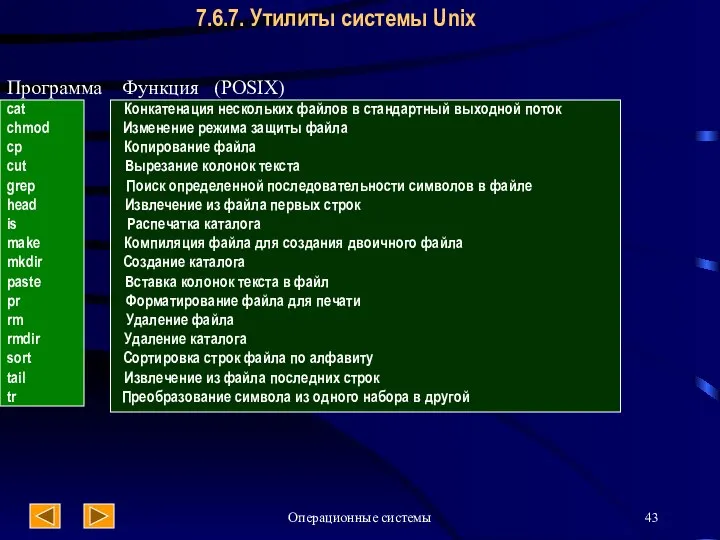 7.6.7. Утилиты системы Unix

| Программа | Функция (POSIX) |
|---|---|
| cat | Конкатенация нескольких файлов в стандартный выходной поток |
| chmod | Изменение режима защиты файла |
| cp | Копирование файла |
| cut | Вырезание колонок текста |
| grep | Поиск определенной последовательности символов в файле |
| head | Извлечение из файла первых строк |
| is | Распечатка каталога |
| make | Компиляция файла для создания двоичного файла |
| mkdir | Создание каталога |
| paste | Вставка колонок текста в файл |
| pr | Форматирование файла для печати |
| rm | Удаление файла |
| rmdir | Удаление каталога |
| sort | Сортировка строк файла по алфавиту |
| tail | Извлечение из файла последних строк |
| tr | Преобразование символа из одного набора в другой |

Операционные системы

43